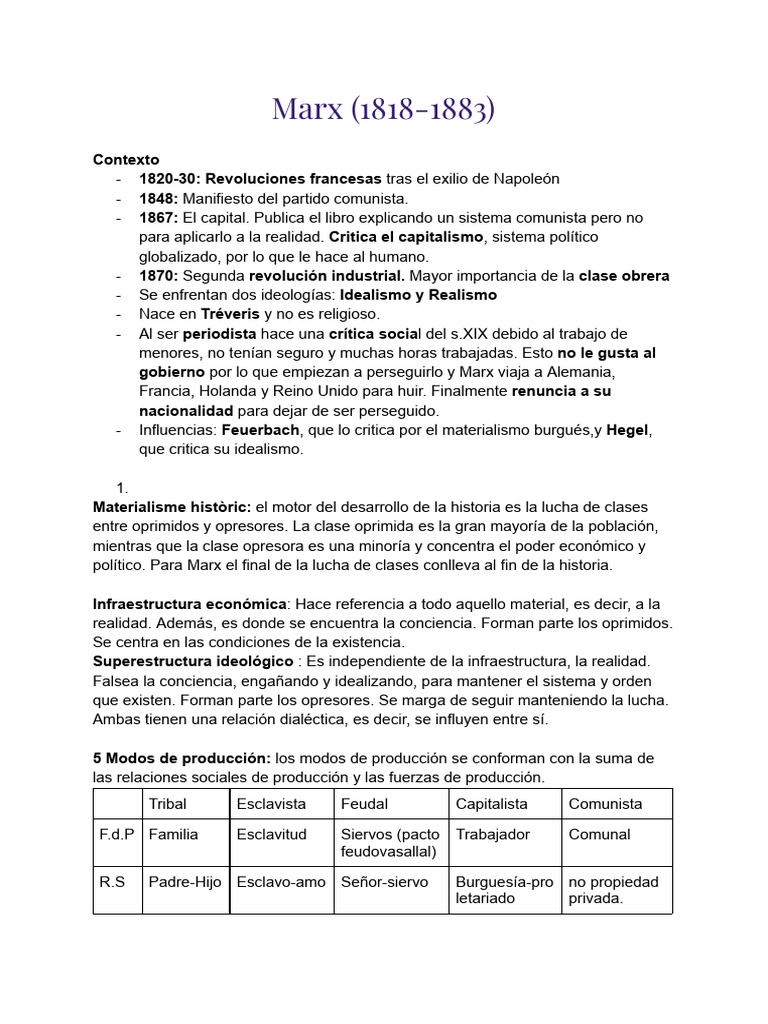 Marx (1818-1883)

Contexto
- 1820-30: Revoluciones francesas tras el exilio de Napoleón
- 1848: Manifiesto del partido comunista.
- 1867: El capital. Publica el libro explicando un sistema comunista pero no para aplicarlo a la realidad. Critica el capitalismo, sistema político globalizado, por lo que le hace al humano.
- 1870: Segunda revolución industrial. Mayor importancia de la clase obrera
- Se enfrentan dos ideologías: Idealismo y Realismo
- Nace en Tréveris y no es religioso.
- Al ser periodista hace una crítica social del s.XIX debido al trabajo de menores, no tenían seguro y muchas horas trabajadas. Esto no le gusta al gobierno por lo que empiezan a perseguirlo y Marx viaja a Alemania, Francia, Holanda y Reino Unido para huir. Finalmente renuncia a su nacionalidad para dejar de ser perseguido.
- Influencias: Feuerbach, que lo critica por el materialismo burgués,y Hegel, que critica su idealismo.

1.
Materialisme històric: el motor del desarrollo de la historia es la lucha de clases entre oprimidos y opresores. La clase oprimida es la gran mayoría de la población, mientras que la clase opresora es una minoría y concentra el poder económico y político. Para Marx el final de la lucha de clases conlleva al fin de la historia.

Infraestructura económica: Hace referencia a todo aquello material, es decir, a la realidad. Además, es donde se encuentra la conciencia. Forman parte los oprimidos. Se centra en las condiciones de la existencia.
Superestructura ideológico : Es independiente de la infraestructura, la realidad. Falsea la conciencia, engañando y idealizando, para mantener el sistema y orden que existen. Forman parte los opresores. Se marga de seguir manteniendo la lucha. Ambas tienen una relación dialéctica, es decir, se influyen entre sí.

5 Modos de producción: los modos de producción se conforman con la suma de las relaciones sociales de producción y las fuerzas de producción.

| | Tribal | Esclavista | Feudal | Capitalista | Comunista |
|---|---|---|---|---|---|
| F.d.P | Familia | Esclavitud | Siervos (pacto feudovasallal) | Trabajador | Comunal |
| R.S | Padre-Hijo | Esclavo-amo | Señor-siervo | Burguesía-proletariado | no propiedad privada. |